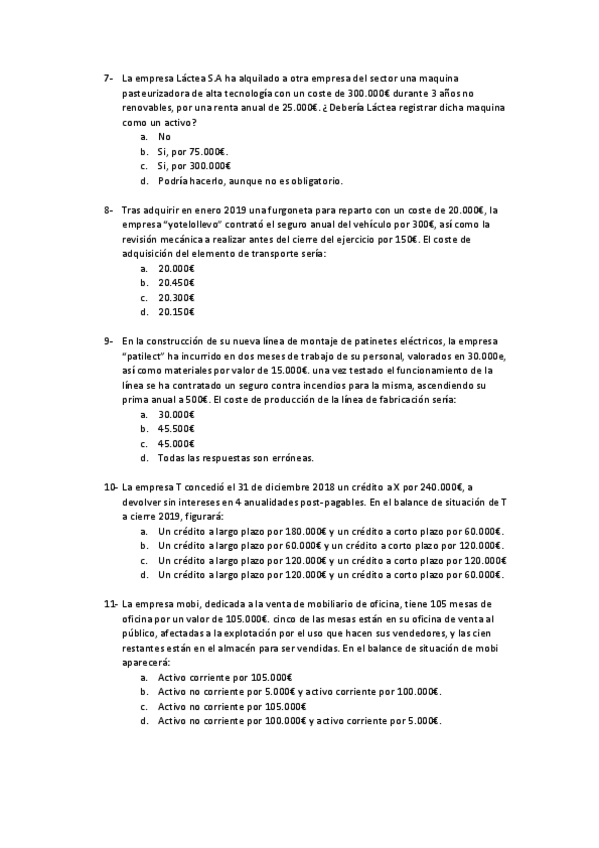 7- La empresa Láctea S.A ha alquilado a otra empresa del sector una maquina pasteurizadora de alta tecnología con un coste de 300.000€ durante 3 años no renovables, por una renta anual de 25.000€. ¿ Debería Láctea registrar dicha maquina como un activo?
a. No
b. Si, por 75.000€.
c. Si, por 300.000€
d. Podría hacerlo, aunque no es obligatorio.

8- Tras adquirir en enero 2019 una furgoneta para reparto con un coste de 20.000€, la empresa "yotelollevo" contrató el seguro anual del vehículo por 300€, así como la revisión mecánica a realizar antes del cierre del ejercicio por 150€. El coste de adquisición del elemento de transporte sería:
a. 20.000€
b. 20.450€
c. 20.300€
d. 20.150€

9- En la construcción de su nueva línea de montaje de patinetes eléctricos, la empresa "patilect" ha incurrido en dos meses de trabajo de su personal, valorados en 30.000e, así como materiales por valor de 15.000€. una vez testado el funcionamiento de la línea se ha contratado un seguro contra incendios para la misma, ascendiendo su prima anual a 500€. El coste de producción de la línea de fabricación sería:
a. 30.000€
b. 45.500€
c. 45.000€
d. Todas las respuestas son erróneas.

10- La empresa T concedió el 31 de diciembre 2018 un crédito a X por 240.000€, a devolver sin intereses en 4 anualidades post-pagables. En el balance de situación de T a cierre 2019, figurará:
a. Un crédito a largo plazo por 180.000€ y un crédito a corto plazo por 60.000€.
b. Un crédito a largo plazo por 60.000€ y un crédito a corto plazo por 120.000€.
c. Un crédito a largo plazo por 120.000€ y un crédito a corto plazo por 120.000€
d. Un crédito a largo plazo por 120.000€ y un crédito a corto plazo por 60.000€.

11- La empresa mobi, dedicada a la venta de mobiliario de oficina, tiene 105 mesas de oficina por un valor de 105.000€. cinco de las mesas están en su oficina de venta al público, afectadas a la explotación por el uso que hacen sus vendedores, y las cien restantes están en el almacén para ser vendidas. En el balance de situación de mobi aparecerá:
a. Activo corriente por 105.000€
b. Activo no corriente por 5.000€ y activo corriente por 100.000€.
c. Activo no corriente por 105.000€
d. Activo no corriente por 100.000€ y activo corriente por 5.000€.